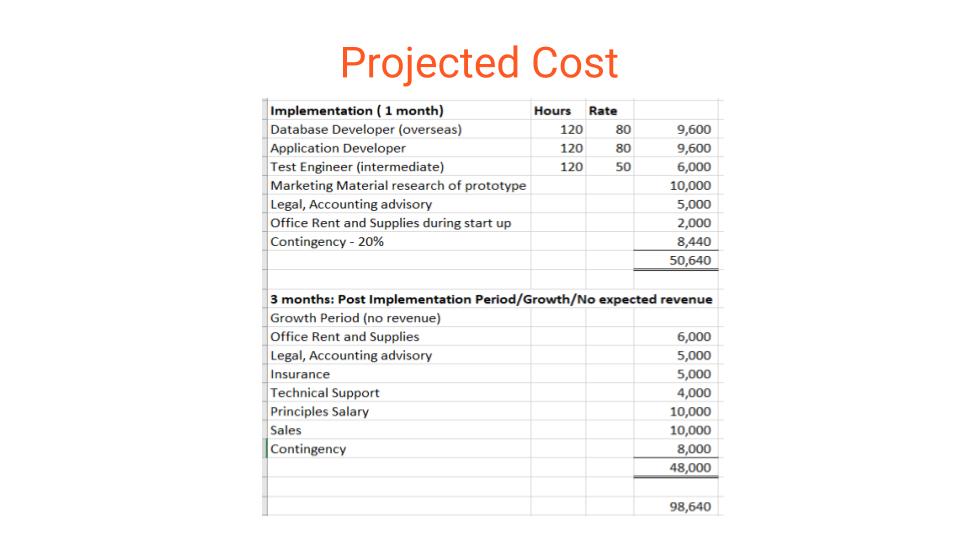 Projected Cost

| Implementation ( 1 month) | Hours | Rate | |
|---|---|---|---|
| Database Developer (overseas) | 120 | 80 | 9,600 |
| Application Developer | 120 | 80 | 9,600 |
| Test Engineer (intermediate) | 120 | 50 | 6,000 |
| Marketing Material research of prototype | | | 10,000 |
| Legal, Accounting advisory | | | 5,000 |
| Office Rent and Supplies during start up | | | 2,000 |
| Contingency - 20% | | | 8,440 |
| | | | 50,640 |
| | | | |
| 3 months: Post Implementation Period/Growth/No expected revenue | | | |
| Growth Period (no revenue) | | | |
| Office Rent and Supplies | | | 6,000 |
| Legal, Accounting advisory | | | 5,000 |
| Insurance | | | 5,000 |
| Technical Support | | | 4,000 |
| Principles Salary | | | 10,000 |
| Sales | | | 10,000 |
| Contingency | | | 8,000 |
| | | | 48,000 |
| | | | |
| | | | 98,640 |